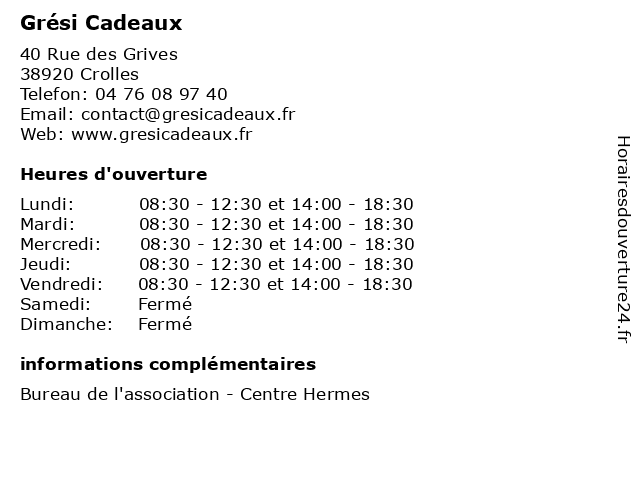 Grési Cadeaux

40 Rue des Grives
38920 Crolles
Telefon: 04 76 08 97 40
Email: contact@gresicadeaux.fr
Web: www.gresicadeaux.fr

Heures d'ouverture

| | |
|---|---|
| Lundi: | 08:30 - 12:30 et 14:00 - 18:30 |
| Mardi: | 08:30 - 12:30 et 14:00 - 18:30 |
| Mercredi: | 08:30 - 12:30 et 14:00 - 18:30 |
| Jeudi: | 08:30 - 12:30 et 14:00 - 18:30 |
| Vendredi: | 08:30 - 12:30 et 14:00 - 18:30 |
| Samedi: | Fermé |
| Dimanche: | Fermé |

informations complémentaires

Bureau de l'association - Centre Hermes

Horairesdouverture24.fr